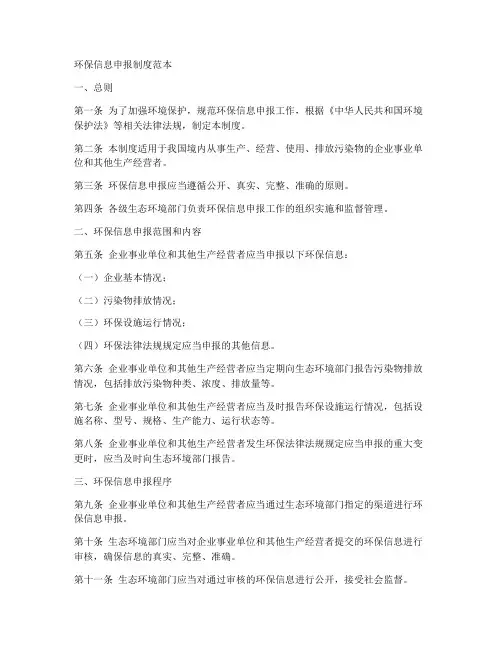 环保信息申报制度范本

一、总则

第一条 为了加强环境保护，规范环保信息申报工作，根据《中华人民共和国环境保护法》等相关法律法规，制定本制度。

第二条 本制度适用于我国境内从事生产、经营、使用、排放污染物的企业事业单位和其他生产经营者。

第三条 环保信息申报应当遵循公开、真实、完整、准确的原则。

第四条 各级生态环境部门负责环保信息申报工作的组织实施和监督管理。

二、环保信息申报范围和内容

第五条 企业事业单位和其他生产经营者应当申报以下环保信息：

（一）企业基本情况；

（二）污染物排放情况；

（三）环保设施运行情况；

（四）环保法律法规规定应当申报的其他信息。

第六条 企业事业单位和其他生产经营者应当定期向生态环境部门报告污染物排放情况，包括排放污染物种类、浓度、排放量等。

第七条 企业事业单位和其他生产经营者应当及时报告环保设施运行情况，包括设施名称、型号、规格、生产能力、运行状态等。

第八条 企业事业单位和其他生产经营者发生环保法律法规规定应当申报的重大变更时，应当及时向生态环境部门报告。

三、环保信息申报程序

第九条 企业事业单位和其他生产经营者应当通过生态环境部门指定的渠道进行环保信息申报。

第十条 生态环境部门应当对企业事业单位和其他生产经营者提交的环保信息进行审核，确保信息的真实、完整、准确。

第十一条 生态环境部门应当对通过审核的环保信息进行公开，接受社会监督。